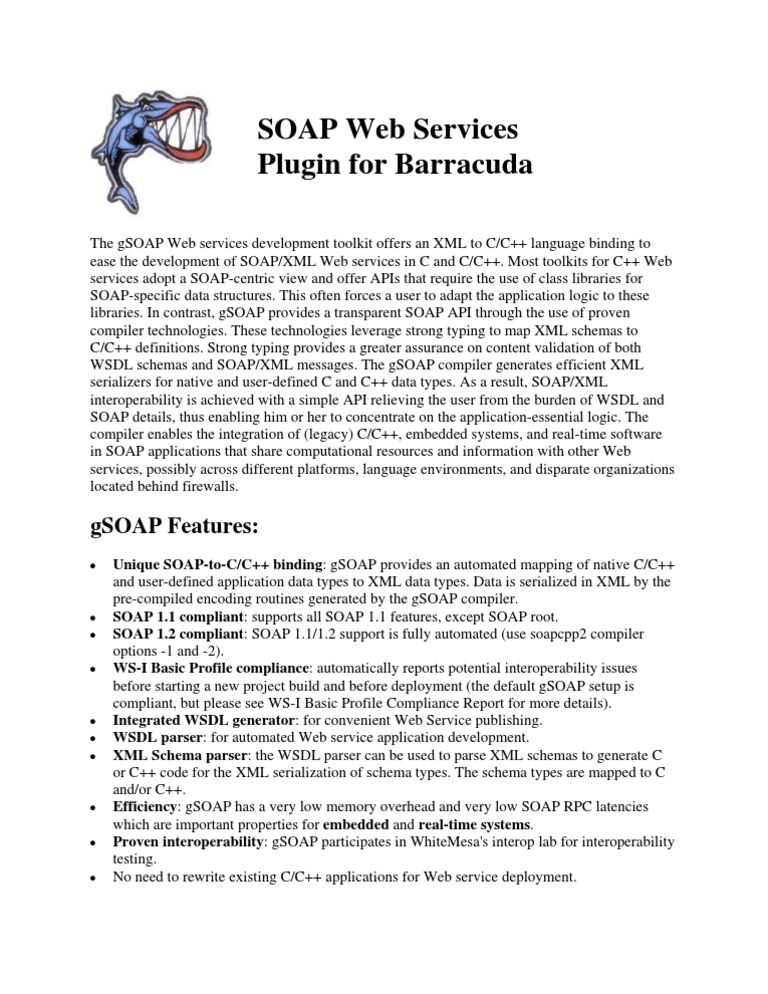 SOAP Web Services
Plugin for Barracuda

The gSOAP Web services development toolkit offers an XML to C/C++ language binding to ease the development of SOAP/XML Web services in C and C/C++. Most toolkits for C++ Web services adopt a SOAP-centric view and offer APIs that require the use of class libraries for SOAP-specific data structures. This often forces a user to adapt the application logic to these libraries. In contrast, gSOAP provides a transparent SOAP API through the use of proven compiler technologies. These technologies leverage strong typing to map XML schemas to C/C++ definitions. Strong typing provides a greater assurance on content validation of both WSDL schemas and SOAP/XML messages. The gSOAP compiler generates efficient XML serializers for native and user-defined C and C++ data types. As a result, SOAP/XML interoperability is achieved with a simple API relieving the user from the burden of WSDL and SOAP details, thus enabling him or her to concentrate on the application-essential logic. The compiler enables the integration of (legacy) C/C++, embedded systems, and real-time software in SOAP applications that share computational resources and information with other Web services, possibly across different platforms, language environments, and disparate organizations located behind firewalls.

gSOAP Features:

• Unique SOAP-to-C/C++ binding: gSOAP provides an automated mapping of native C/C++ and user-defined application data types to XML data types. Data is serialized in XML by the pre-compiled encoding routines generated by the gSOAP compiler.
• SOAP 1.1 compliant: supports all SOAP 1.1 features, except SOAP root.
• SOAP 1.2 compliant: SOAP 1.1/1.2 support is fully automated (use soapcpp2 compiler options -1 and -2).
• WS-I Basic Profile compliance: automatically reports potential interoperability issues before starting a new project build and before deployment (the default gSOAP setup is compliant, but please see WS-I Basic Profile Compliance Report for more details).
• Integrated WSDL generator: for convenient Web Service publishing.
• WSDL parser: for automated Web service application development.
• XML Schema parser: the WSDL parser can be used to parse XML schemas to generate C or C++ code for the XML serialization of schema types. The schema types are mapped to C and/or C++.
• Efficiency: gSOAP has a very low memory overhead and very low SOAP RPC latencies which are important properties for embedded and real-time systems.
• Proven interoperability: gSOAP participates in WhiteMesa's interop lab for interoperability testing.
• No need to rewrite existing C/C++ applications for Web service deployment.